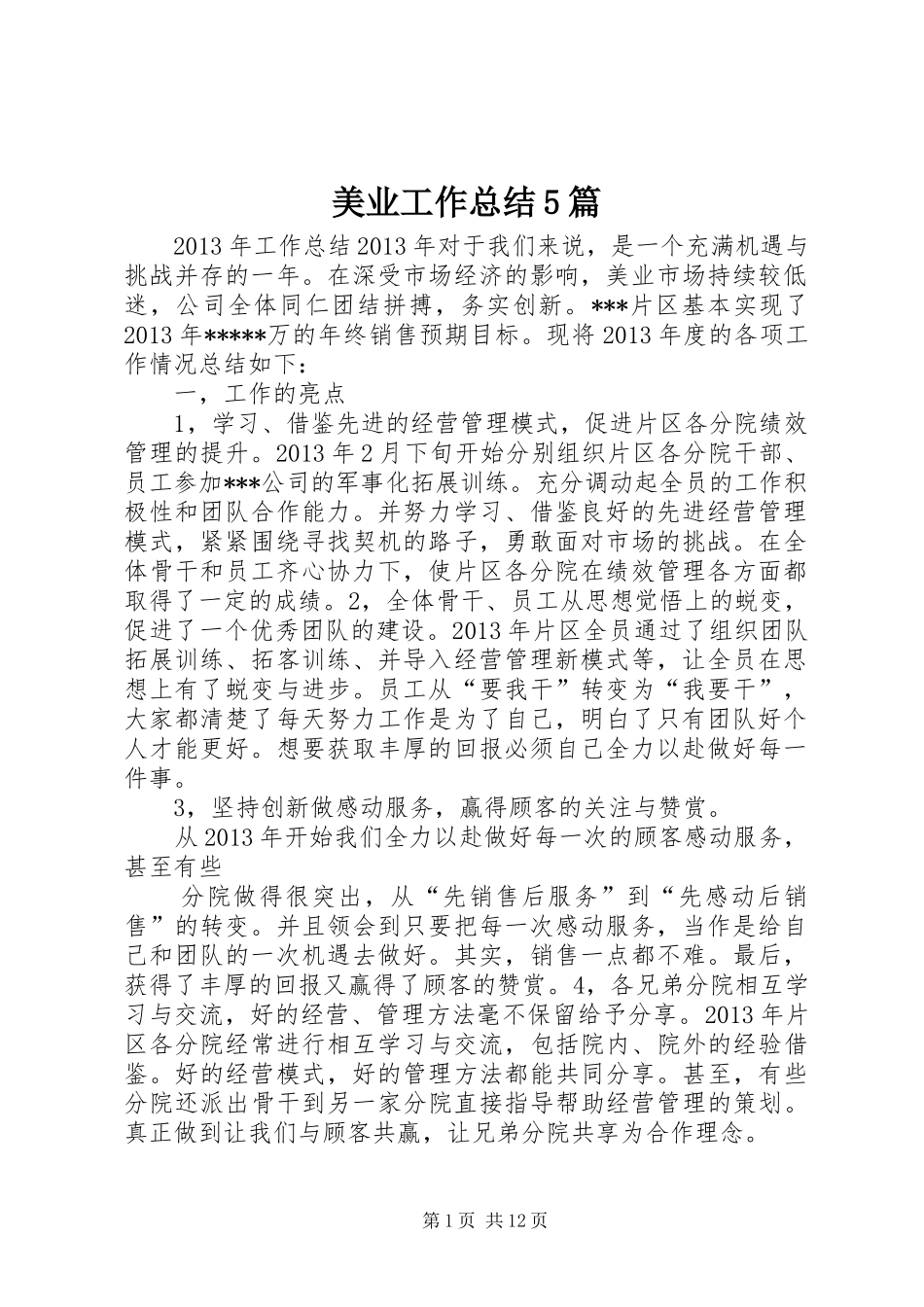 美业工作总结5篇

2013年工作总结2013年对于我们来说，是一个充满机遇与挑战并存的一年。在深受市场经济的影响，美业市场持续较低迷，公司全体同仁团结拼搏，务实创新。***片区基本实现了2013年*****万的年终销售预期目标。现将2013年度的各项工作情况总结如下：

一，工作的亮点

1，学习、借鉴先进的经营管理模式，促进片区各分院绩效管理的提升。2013年2月下旬开始分别组织片区各分院干部、员工参加***公司的军事化拓展训练。充分调动起全员的工作积极性和团队合作能力。并努力学习、借鉴良好的先进经营管理模式，紧紧围绕寻找契机的路子，勇敢面对市场的挑战。在全体骨干和员工齐心协力下，使片区各分院在绩效管理各方面都取得了一定的成绩。2，全体骨干、员工从思想觉悟上的蜕变，促进了一个优秀团队的建设。2013年片区全员通过了组织团队拓展训练、拓客训练、并导入经营管理新模式等，让全员在思想上有了蜕变与进步。员工从“要我干”转变为“我要干”，大家都清楚了每天努力工作是为了自己，明白了只有团队好个人才能更好。想要获取丰厚的回报必须自己全力以赴做好每一件事。

3，坚持创新做感动服务，赢得顾客的关注与赞赏。

从2013年开始我们全力以赴做好每一次的顾客感动服务，甚至有些

分院做得很突出，从“先销售后服务”到“先感动后销售”的转变。并且领会到只要把每一次感动服务，当作是给自己和团队的一次机遇去做好。其实，销售一点都不难。最后，获得了丰厚的回报又赢得了顾客的赞赏。4，各兄弟分院相互学习与交流，好的经营、管理方法毫不保留给予分享。2013年片区各分院经常进行相互学习与交流，包括院内、院外的经验借鉴。好的经营模式，好的管理方法都能共同分享。甚至，有些分院还派出骨干到另一家分院直接指导帮助经营管理的策划。真正做到让我们与顾客共赢，让兄弟分院共享为合作理念。

第1页 共12页